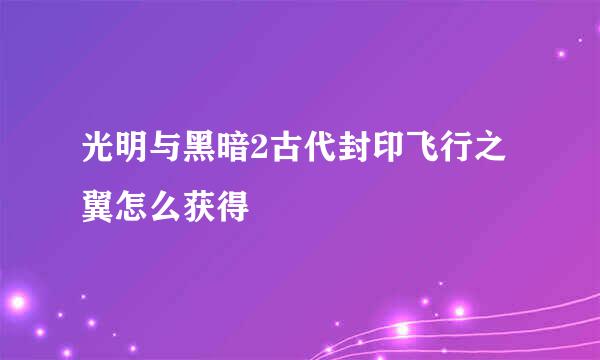 光明与黑暗2古代封印飞行之翼怎么获得